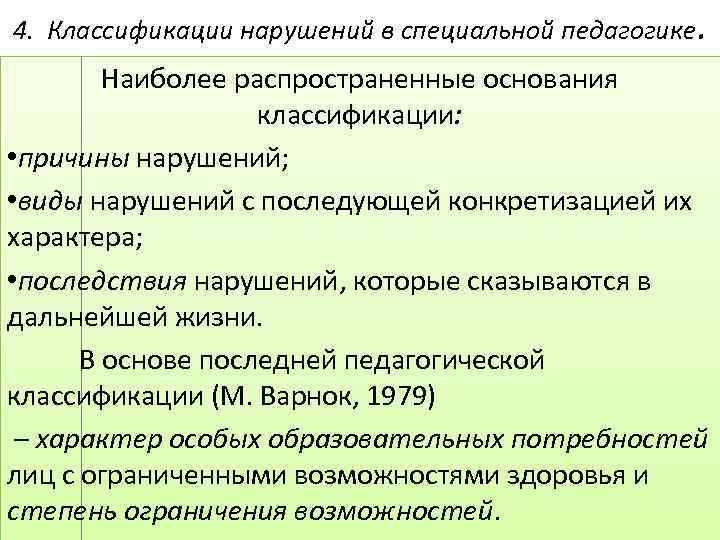 4. Классификации нарушений в специальной педагогике.

Наиболее распространенные основания классификации:

• причины нарушений;

• виды нарушений с последующей конкретизацией их характера;

• последствия нарушений, которые сказываются в дальнейшей жизни.

В основе последней педагогической классификации (М. Варнок, 1979)

– характер особых образовательных потребностей лиц с ограниченными возможностями здоровья и степень ограничения возможностей.